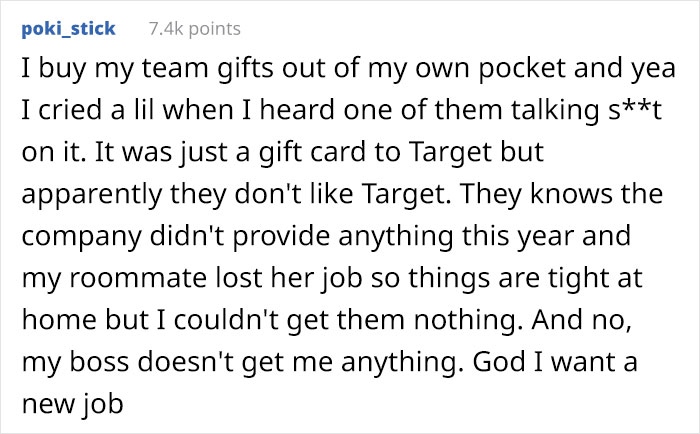 poki_stick 7.4k points

I buy my team gifts out of my own pocket and yea I cried a lil when I heard one of them talking s**t on it. It was just a gift card to Target but apparently they don't like Target. They knows the company didn't provide anything this year and my roommate lost her job so things are tight at home but I couldn't get them nothing. And no, my boss doesn't get me anything. God I want a new job